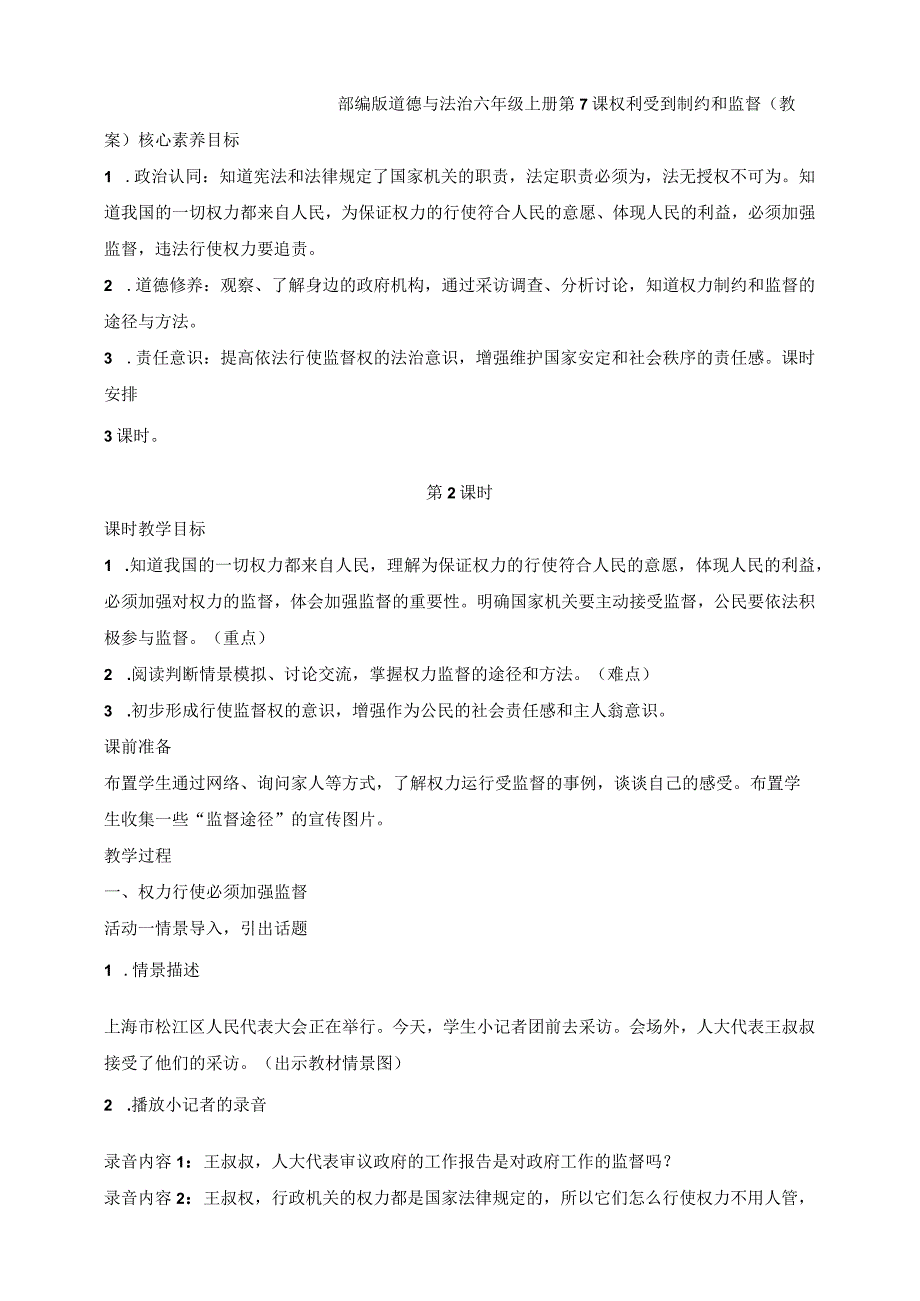 部编版道德与法治六年级上册第7课权利受到制约和监督（教案）核心素养目标

1 ．政治认同：知道宪法和法律规定了国家机关的职责，法定职责必须为，法无授权不可为。知道我国的一切权力都来自人民，为保证权力的行使符合人民的意愿、体现人民的利益，必须加强监督，违法行使权力要追责。

2 ．道德修养：观察、了解身边的政府机构，通过采访调查、分析讨论，知道权力制约和监督的途径与方法。

3 ．责任意识：提高依法行使监督权的法治意识，增强维护国家安定和社会秩序的责任感。课时安排

3课时。

第2课时

课时教学目标

1 .知道我国的一切权力都来自人民，理解为保证权力的行使符合人民的意愿，体现人民的利益，必须加强对权力的监督，体会加强监督的重要性。明确国家机关要主动接受监督，公民要依法积极参与监督。（重点）

2 .阅读判断情景模拟、讨论交流，掌握权力监督的途径和方法。（难点）

3 .初步形成行使监督权的意识，增强作为公民的社会责任感和主人翁意识。

课前准备

布置学生通过网络、询问家人等方式，了解权力运行受监督的事例，谈谈自己的感受。布置学生收集一些“监督途径”的宣传图片。

教学过程

一、权力行使必须加强监督

活动一情景导入，引出话题

1 ．情景描述

上海市松江区人民代表大会正在举行。今天，学生小记者团前去采访。会场外，人大代表王叔叔接受了他们的采访。（出示教材情景图）

2 .播放小记者的录音

录音内容1：王叔叔，人大代表审议政府的工作报告是对政府工作的监督吗？

录音内容2：王叔权，行政机关的权力都是国家法律规定的，所以它们怎么行使权力不用人管，